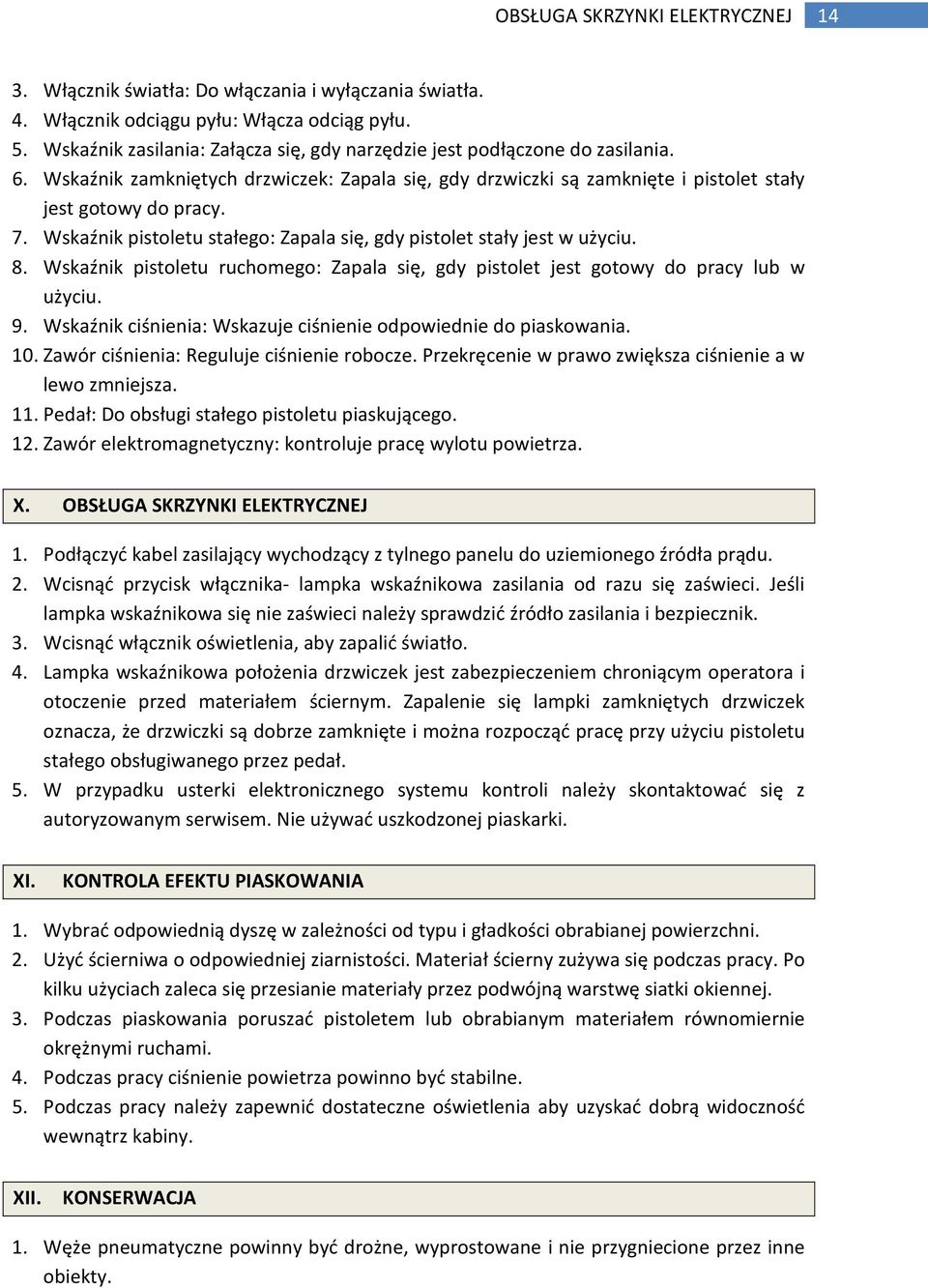 OBSŁUGA SKRZYNKI ELEKTRYCZNEJ 14

3. Włącznik światła: Do włączania i wyłączania światła.
4. Włącznik odciągu pyłu: Włącza odciąg pyłu.
5. Wskaźnik zasilania: Załącza się, gdy narzędzie jest podłączone do zasilania.
6. Wskaźnik zamkniętych drzwiczek: Zapala się, gdy drzwiczki są zamknięte i pistolet stały jest gotowy do pracy.
7. Wskaźnik pistoletu stałego: Zapala się, gdy pistolet stały jest w użyciu.
8. Wskaźnik pistoletu ruchomego: Zapala się, gdy pistolet jest gotowy do pracy lub w użyciu.
9. Wskaźnik ciśnienia: Wskazuje ciśnienie odpowiednie do piaskowania.
10. Zawór ciśnienia: Reguluje ciśnienie robocze. Przekręcenie w prawo zwiększa ciśnienie a w lewo zmniejsza.
11. Pedał: Do obsługi stałego pistoletu piaskującego.
12. Zawór elektromagnetyczny: kontroluje pracę wylotu powietrza.

X. OBSŁUGA SKRZYNKI ELEKTRYCZNEJ

1. Podłączyć kabel zasilający wychodzący z tylnego panelu do uziemionego źródła prądu.
2. Wcisnąć przycisk włącznika- lampka wskaźnikowa zasilania od razu się zaświeci. Jeśli lampka wskaźnikowa się nie zaświeci należy sprawdzić źródło zasilania i bezpiecznik.
3. Wcisnąć włącznik oświetlenia, aby zapalić światło.
4. Lampka wskaźnikowa położenia drzwiczek jest zabezpieczeniem chroniącym operatora i otoczenie przed materiałem ściernym. Zapalenie się lampki zamkniętych drzwiczek oznacza, że drzwiczki są dobrze zamknięte i można rozpocząć pracę przy użyciu pistoletu stałego obsługiwanego przez pedał.
5. W przypadku usterki elektronicznego systemu kontroli należy skontaktować się z autoryzowanym serwisem. Nie używać uszkodzonej piaskarki.

XI. KONTROLA EFEKTU PIASKOWANIA

1. Wybrać odpowiednią dyszę w zależności od typu i gładkości obrabianej powierzchni.
2. Użyć ścierniwa o odpowiedniej ziarnistości. Materiał ścierny zużywa się podczas pracy. Po kilku użyciach zaleca się przesianie materiały przez podwójną warstwę siatki okiennej.
3. Podczas piaskowania poruszać pistoletem lub obrabianym materiałem równomiernie okrężnymi ruchami.
4. Podczas pracy ciśnienie powietrza powinno być stabilne.
5. Podczas pracy należy zapewnić dostateczne oświetlenia aby uzyskać dobrą widoczność wewnątrz kabiny.

XII. KONSERWACJA

1. Węże pneumatyczne powinny być drożne, wyprostowane i nie przygniecione przez inne obiekty.